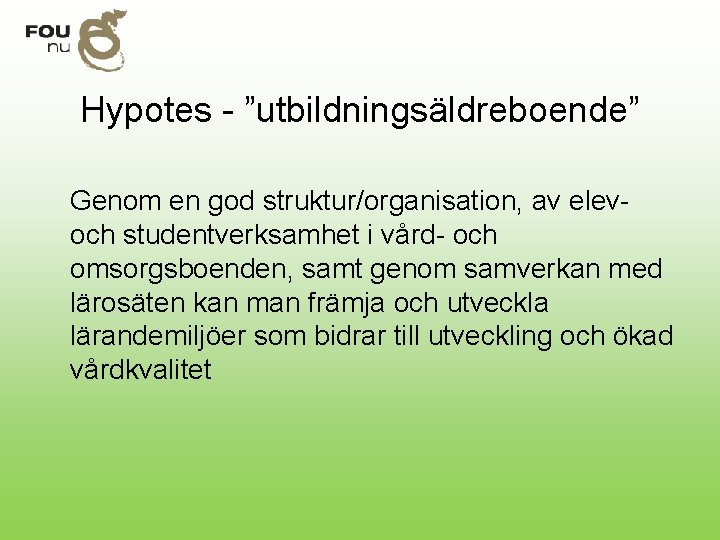 FOU nu

Hypotes - ”utbildningsäldreboende”

Genom en god struktur/organisation, av elev- och studentverksamhet i vård- och omsorgsboenden, samt genom samverkan med lärosäten kan man främja och utveckla lärandemiljöer som bidrar till utveckling och ökad vårdkvalitet